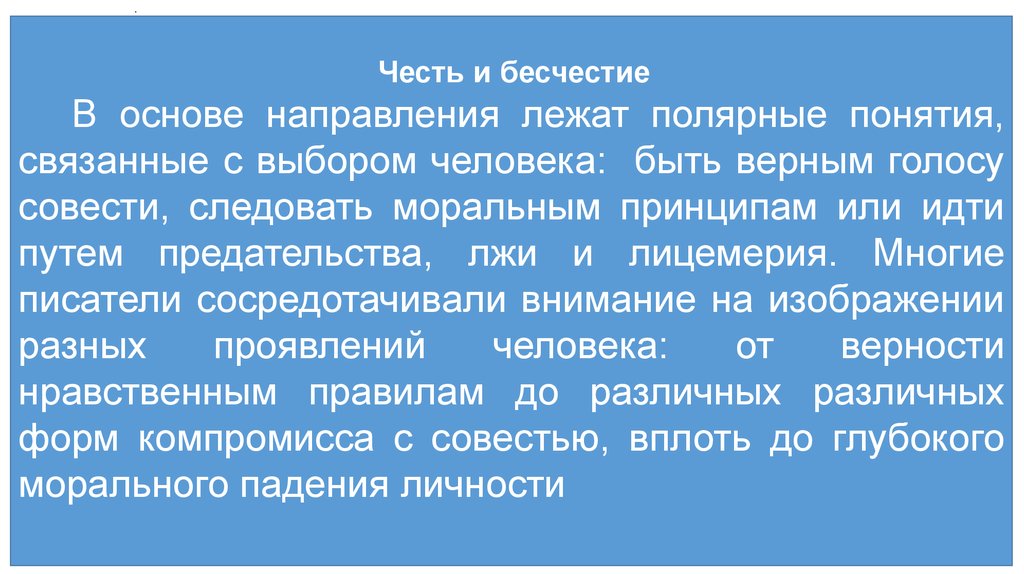 Честь и бесчестие

В основе направления лежат полярные понятия, связанные с выбором человека: быть верным голосу совести, следовать моральным принципам или идти путем предательства, лжи и лицемерия. Многие писатели сосредотачивали внимание на изображении разных проявлений человека: от верности нравственным правилам до различных различных форм компромисса с совестью, вплоть до глубокого морального падения личности